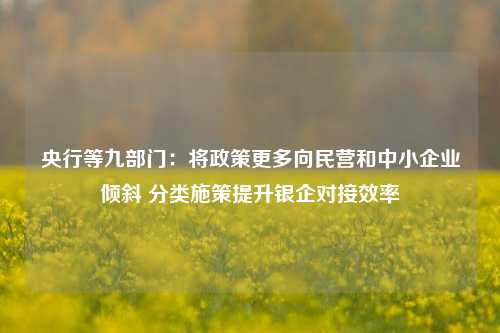 央行等九部门：将政策更多向民营和中小企业倾斜 分类施策提升银企对接效率